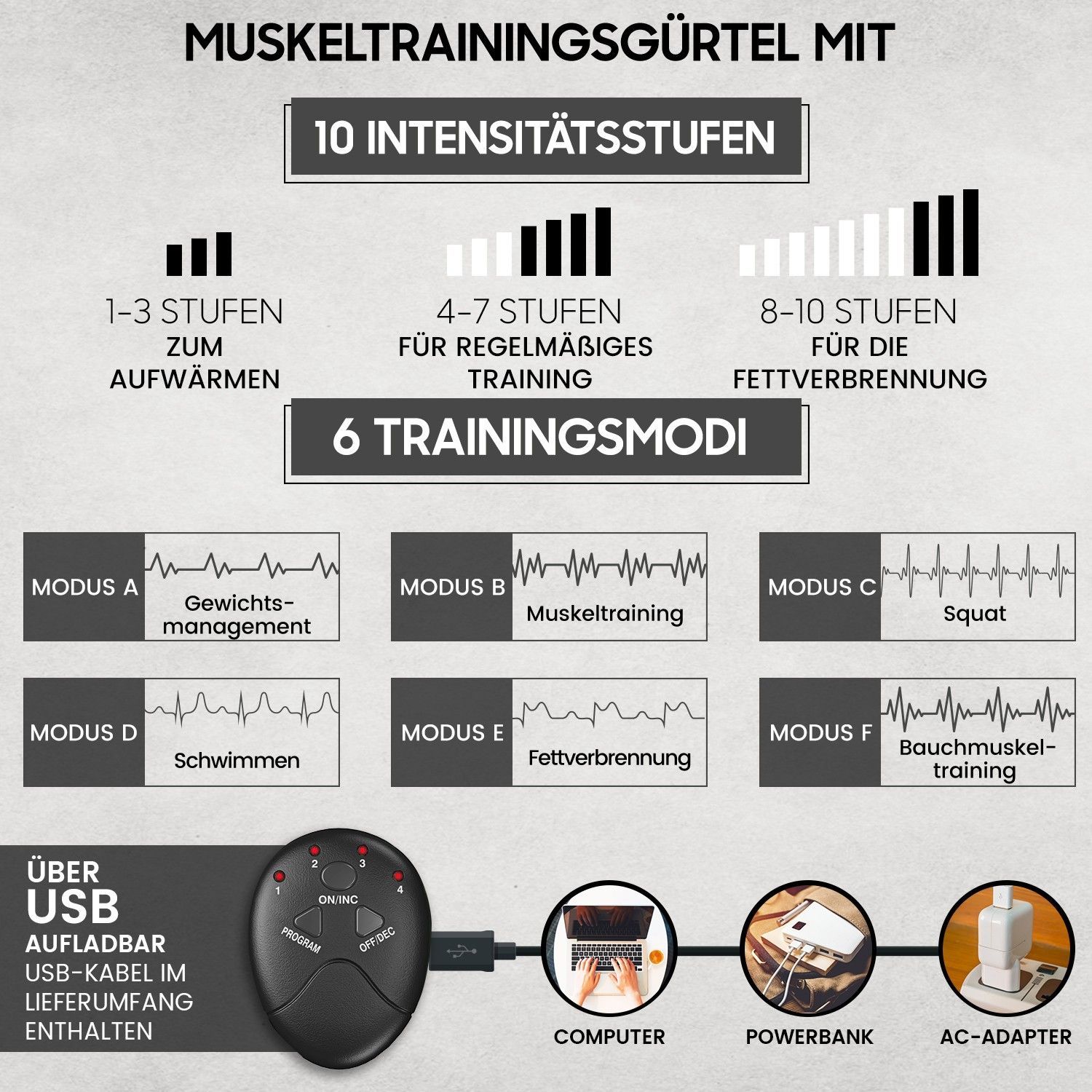 MUSKELTRAININGSGÜRTEL MIT

10 INTENSITÄTSSTUFEN

1-3 STUFEN
ZUM
AUFWÄRMEN

4-7 STUFEN
FÜR REGELMÄßIGES
TRAINING

8-10 STUFEN
FÜR DIE
FETTVERBRENNUNG

6 TRAININGSMODI

MODUS A
Gewichtsmanagement

MODUS B
Muskeltraining

MODUS C
Squat

MODUS D
Schwimmen

MODUS E
Fettverbrennung

MODUS F
Bauchmuskeltraining

ÜBER
USB
AUFLADBAR
USB-KABEL IM
LIEFERUMFANG
ENTHALTEN

1
2
3
4
ON/INC
PROGRAM
OFF/DEC

COMPUTER

POWERBANK

AC-ADAPTER